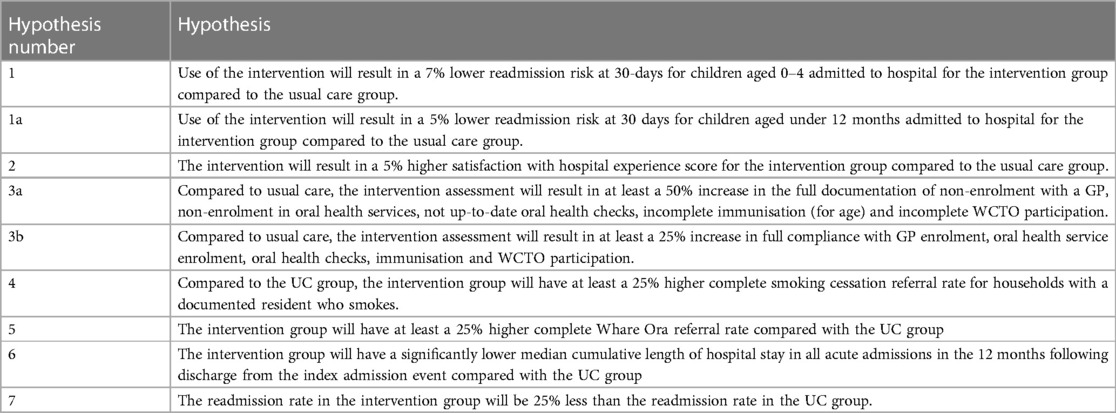 | Hypothesis number | Hypothesis |
|---|---|
| 1 | Use of the intervention will result in a 7% lower readmission risk at 30-days for children aged 0–4 admitted to hospital for the intervention group compared to the usual care group. |
| 1a | Use of the intervention will result in a 5% lower readmission risk at 30 days for children aged under 12 months admitted to hospital for the intervention group compared to the usual care group. |
| 2 | The intervention will result in a 5% higher satisfaction with hospital experience score for the intervention group compared to the usual care group. |
| 3a | Compared to usual care, the intervention assessment will result in at least a 50% increase in the full documentation of non-enrolment with a GP, non-enrolment in oral health services, not up-to-date oral health checks, incomplete immunisation (for age) and incomplete WCTO participation. |
| 3b | Compared to usual care, the intervention assessment will result in at least a 25% increase in full compliance with GP enrolment, oral health service enrolment, oral health checks, immunisation and WCTO participation. |
| 4 | Compared to the UC group, the intervention group will have at least a 25% higher complete smoking cessation referral rate for households with a documented resident who smokes. |
| 5 | The intervention group will have at least a 25% higher complete Whare Ora referral rate compared with the UC group |
| 6 | The intervention group will have a significantly lower median cumulative length of hospital stay in all acute admissions in the 12 months following discharge from the index admission event compared with the UC group |
| 7 | The readmission rate in the intervention group will be 25% less than the readmission rate in the UC group. |